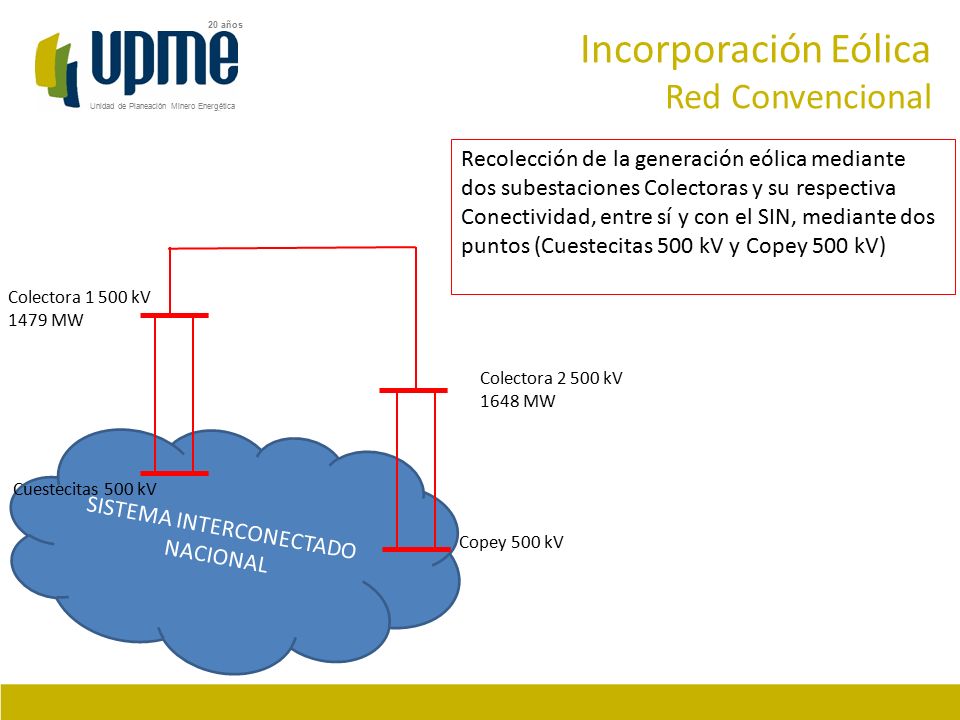 20 años
upme
Unidad de Planeación Minero Energética

Incorporación Eólica
Red Convencional

Recolección de la generación eólica mediante dos subestaciones Colectoras y su respectiva Conectividad, entre sí y con el SIN, mediante dos puntos (Cuestecitas 500 kV y Copey 500 kV)

Colectora 1 500 kV
1479 MW

Colectora 2 500 kV
1648 MW

Cuestecitas 500 kV

SISTEMA INTERCONECTADO NACIONAL

Copey 500 kV